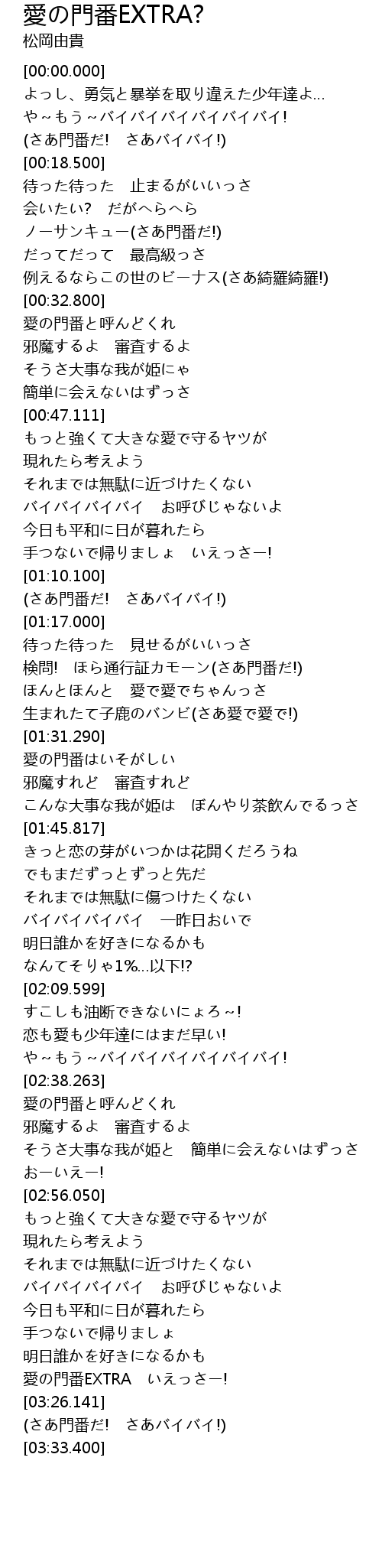 愛の門番EXTRA?
松岡由貴

[00:00.000]
よっし、勇気と暴挙を取り違えた少年達よ…
や～もう～バイバイバイバイバイバイ!
(さあ門番だ!　さあバイバイ!)
[00:18.500]
待った待った　止まるがいいっさ
会いたい?　だがへらへら
ノーサンキュー(さあ門番だ!)
だってだって　最高級っさ
例えるならこの世のビーナス(さあ綺羅綺羅!)
[00:32.800]
愛の門番と呼んどくれ
邪魔するよ　審査するよ
そうさ大事な我が姫にゃ
簡単に会えないはずっさ
[00:47.111]
もっと強くて大きな愛で守るヤツが
現れたら考えよう
それまでは無駄に近づけたくない
バイバイバイバイ　お呼びじゃないよ
今日も平和に日が暮れたら
手つないで帰りましょ　いえっさー!
[01:10.100]
(さあ門番だ!　さあバイバイ!)
[01:17.000]
待った待った　見せるがいいっさ
検問!　ほら通行証カモーン(さあ門番だ!)
ほんとほんと　愛で愛でちゃんっさ
生まれたて子鹿のバンビ(さあ愛で愛で!)
[01:31.290]
愛の門番はいそがしい
邪魔すれど　審査すれど
こんな大事な我が姫は　ぼんやり茶飲んでるっさ
[01:45.817]
きっと恋の芽がいつかは花開くだろうね
でもまだずっとずっと先だ
それまでは無駄に傷つけたくない
バイバイバイバイ　一昨日おいで
明日誰かを好きになるかも
なんてそりゃ1%…以下!?
[02:09.599]
すこしも油断できないにょろ～!
恋も愛も少年達にはまだ早い!
や～もう～バイバイバイバイバイバイ!
[02:38.263]
愛の門番と呼んどくれ
邪魔するよ　審査するよ
そうさ大事な我が姫と　簡単に会えないはずっさ
おーいえー!
[02:56.050]
もっと強くて大きな愛で守るヤツが
現れたら考えよう
それまでは無駄に近づけたくない
バイバイバイバイ　お呼びじゃないよ
今日も平和に日が暮れたら
手つないで帰りましょ
明日誰かを好きになるかも
愛の門番EXTRA　いえっさー!
[03:26.141]
(さあ門番だ!　さあバイバイ!)
[03:33.400]